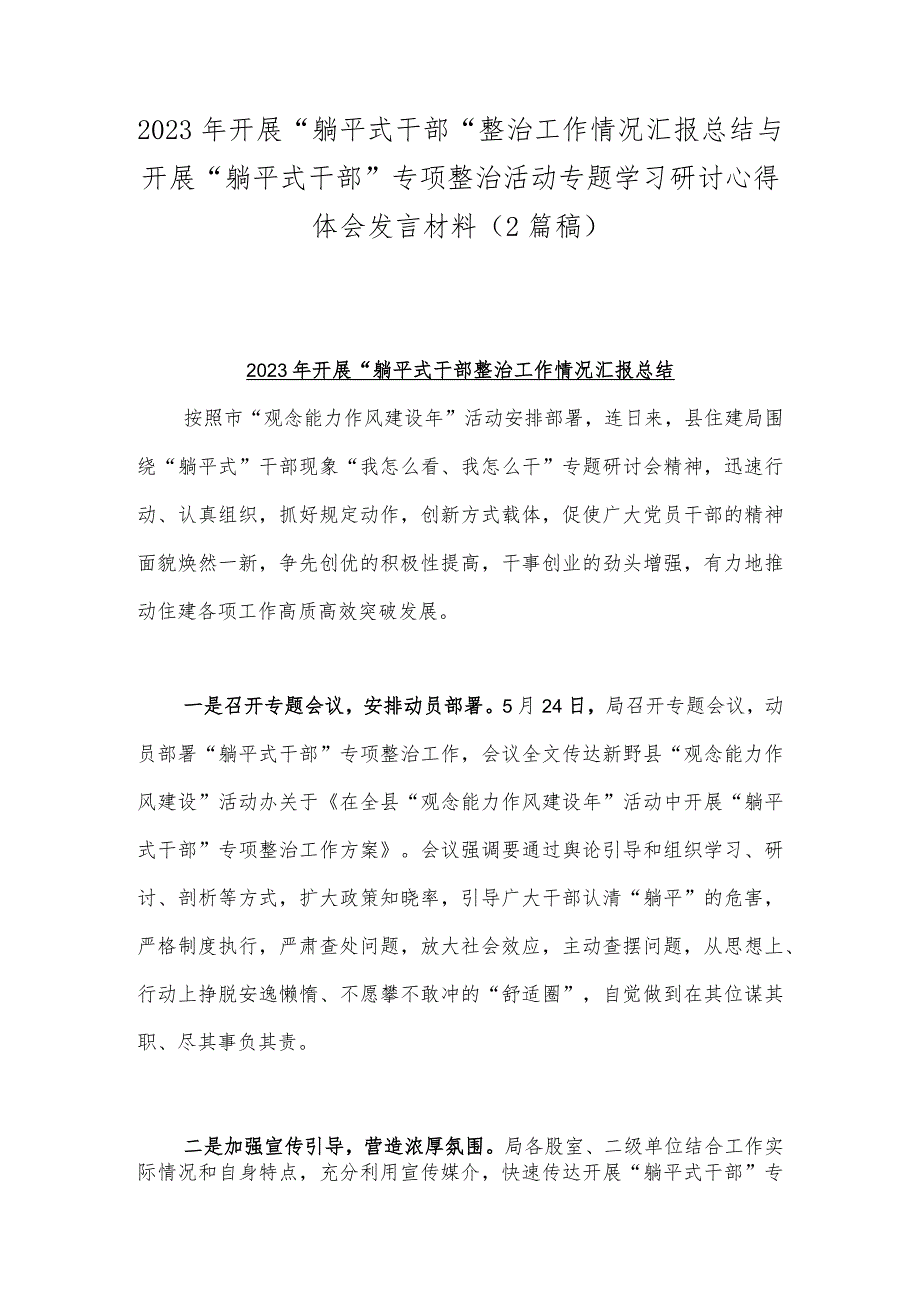 2023年开展“躺平式干部“整治工作情况汇报总结与开展“躺平式干部”专项整治活动专题学习研讨心得体会发言材料（2篇稿）

2023年开展“躺平式干部整治工作情况汇报总结

按照市“观念能力作风建设年”活动安排部署，连日来，县住建局围绕“躺平式”干部现象“我怎么看、我怎么干”专题研讨会精神，迅速行动、认真组织，抓好规定动作，创新方式载体，促使广大党员干部的精神面貌焕然一新，争先创优的积极性提高，干事创业的劲头增强，有力地推动住建各项工作高质高效突破发展。

一是召开专题会议，安排动员部署。5月24日，局召开专题会议，动员部署“躺平式干部”专项整治工作，会议全文传达新野县“观念能力作风建设”活动办关于《在全县“观念能力作风建设年”活动中开展“躺平式干部”专项整治工作方案》。会议强调要通过舆论引导和组织学习、研讨、剖析等方式，扩大政策知晓率，引导广大干部认清“躺平”的危害，严格制度执行，严肃查处问题，放大社会效应，主动查摆问题，从思想上、行动上挣脱安逸懒惰、不愿攀不敢冲的“舒适圈”，自觉做到在其位谋其职、尽其事负其责。

二是加强宣传引导，营造浓厚氛围。局各股室、二级单位结合工作实际情况和自身特点，充分利用宣传媒介，快速传达开展“躺平式干部”专